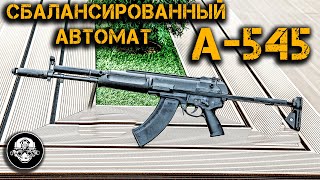 СБАЛАНСИРОВАННЫЙ АВТОМАТ А-545